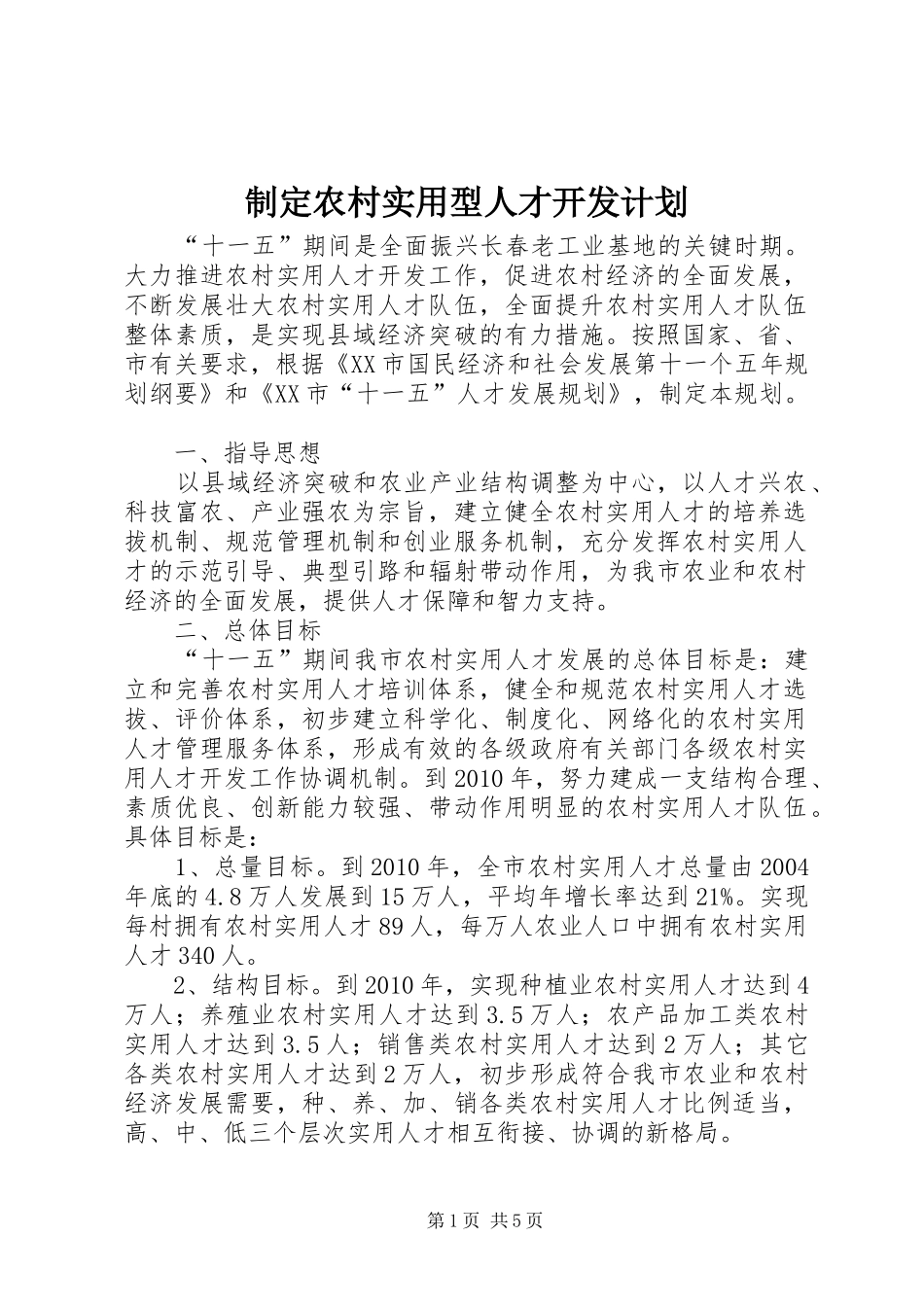 制定农村实用型人才开发计划

“十一五”期间是全面振兴长春老工业基地的关键时期。大力推进农村实用人才开发工作，促进农村经济的全面发展，不断发展壮大农村实用人才队伍，全面提升农村实用人才队伍整体素质，是实现县域经济突破的有力措施。按照国家、省、市有关要求，根据《XX市国民经济和社会发展第十一个五年规划纲要》和《XX市“十一五”人才发展规划》，制定本规划。

一、指导思想

以县域经济突破和农业产业结构调整为中心，以人才兴农、科技富农、产业强农为宗旨，建立健全农村实用人才的培养选拔机制、规范管理机制和创业服务机制，充分发挥农村实用人才的示范引导、典型引路和辐射带动作用，为我市农业和农村经济的全面发展，提供人才保障和智力支持。

二、总体目标

“十一五”期间我市农村实用人才发展的总体目标是：建立和完善农村实用人才培训体系，健全和规范农村实用人才选拔、评价体系，初步建立科学化、制度化、网络化的农村实用人才管理服务体系，形成有效的各级政府有关部门各级农村实用人才开发工作协调机制。到2010年，努力建成一支结构合理、素质优良、创新能力较强、带动作用明显的农村实用人才队伍。具体目标是：

1、总量目标。到2010年，全市农村实用人才总量由2004年底的4.8万人发展到15万人，平均年增长率达到21%。实现每村拥有农村实用人才89人，每万人农业人口中拥有农村实用人才340人。

2、结构目标。到2010年，实现种植业农村实用人才达到4万人；养殖业农村实用人才达到3.5万人；农产品加工类农村实用人才达到3.5人；销售类农村实用人才达到2万人；其它各类农村实用人才达到2万人，初步形成符合我市农业和农村经济发展需要，种、养、加、销各类农村实用人才比例适当，高、中、低三个层次实用人才相互衔接、协调的新格局。

第1页 共5页